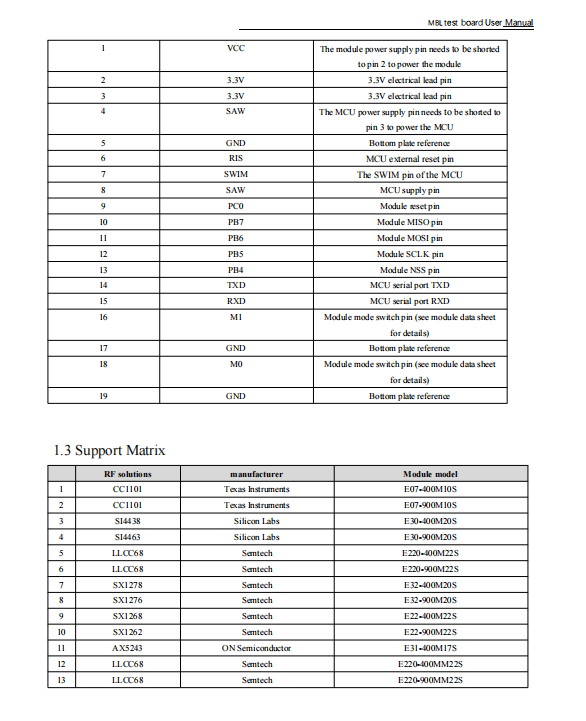 MBL test board User Manual

| 1 | VCC | The module power supply pin needs to be shorted to pin 2 to power the module |
|---|---|---|
| 2 | 3.3V | 3.3V electrical lead pin |
| 3 | 3.3V | 3.3V electrical lead pin |
| 4 | SAW | The MCU power supply pin needs to be shorted to pin 3 to power the MCU |
| 5 | GND | Bottom plate reference |
| 6 | RIS | MCU external reset pin |
| 7 | SWIM | The SWIM pin of the MCU |
| 8 | SAW | MCU supply pin |
| 9 | PC0 | Module reset pin |
| 10 | PB7 | Module MISO pin |
| 11 | PB6 | Module MOSI pin |
| 12 | PB5 | Module SCLK pin |
| 13 | PB4 | Module NSS pin |
| 14 | TXD | MCU serial port TXD |
| 15 | RXD | MCU serial port RXD |
| 16 | M1 | Module mode switch pin (see module data sheet for details) |
| 17 | GND | Bottom plate reference |
| 18 | M0 | Module mode switch pin (see module data sheet for details) |
| 19 | GND | Bottom plate reference |

1.3 Support Matrix

| | RF solutions | manufacturer | Module model |
|---|---|---|---|
| 1 | CC1101 | Texas Instruments | E07-400M10S |
| 2 | CC1101 | Texas Instruments | E07-900M10S |
| 3 | SI4438 | Silicon Labs | E30-400M20S |
| 4 | SI4463 | Silicon Labs | E30-900M20S |
| 5 | LLCC68 | Semtech | E220-400M22S |
| 6 | LLCC68 | Semtech | E220-900M22S |
| 7 | SX1278 | Semtech | E32-400M20S |
| 8 | SX1276 | Semtech | E32-900M20S |
| 9 | SX1268 | Semtech | E22-400M22S |
| 10 | SX1262 | Semtech | E22-900M22S |
| 11 | AX5243 | ON Semiconductor | E31-400M17S |
| 12 | LLCC68 | Semtech | E220-400MM22S |
| 13 | LLCC68 | Semtech | E220-900MM22S |